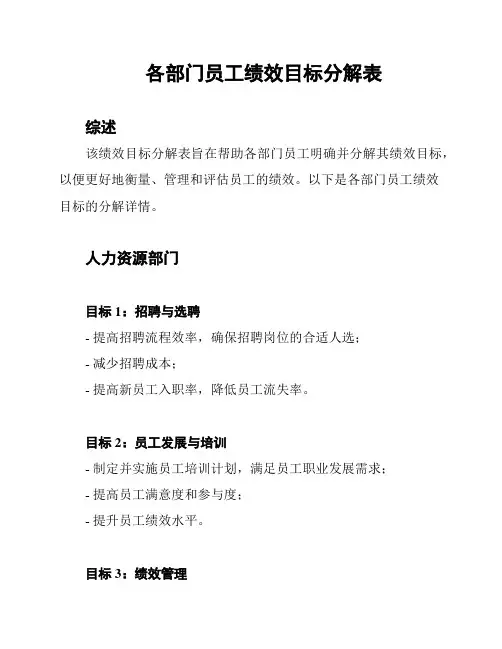 各部门员工绩效目标分解表

综述

该绩效目标分解表旨在帮助各部门员工明确并分解其绩效目标，以便更好地衡量、管理和评估员工的绩效。以下是各部门员工绩效目标的分解详情。

人力资源部门

目标 1：招聘与选聘

- 提高招聘流程效率，确保招聘岗位的合适人选；

- 减少招聘成本；

- 提高新员工入职率，降低员工流失率。

目标 2：员工发展与培训

- 制定并实施员工培训计划，满足员工职业发展需求；

- 提高员工满意度和参与度；

- 提升员工绩效水平。

目标 3：绩效管理